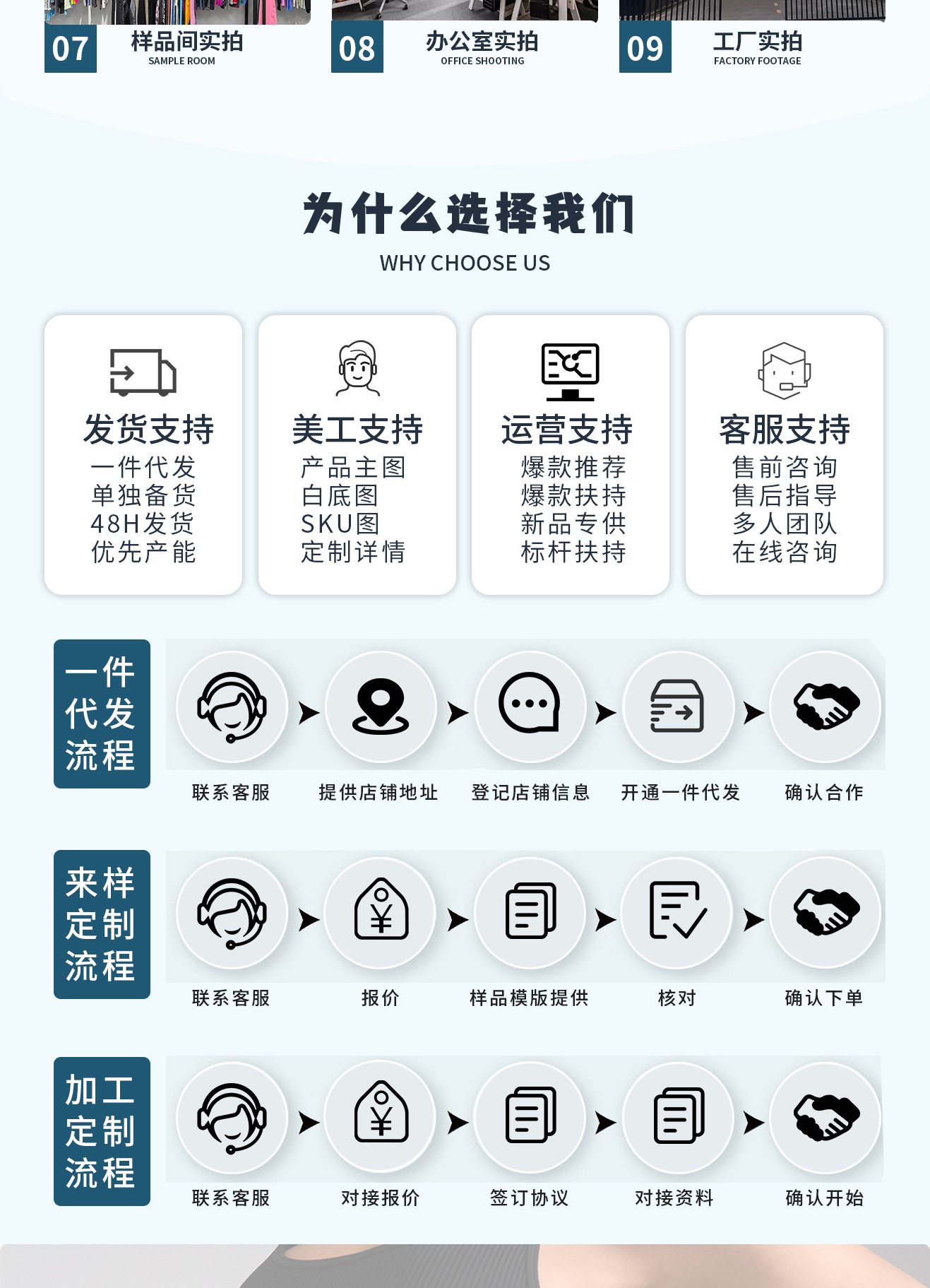 07
样品间实拍
SAMPLE ROOM

08
办公室实拍
OFFICE SHOOTING

09
工厂实拍
FACTORY FOOTAGE

为什么选择我们
WHY CHOOSE US

发货支持
一件代发
单独备货
48H发货
优先产能

美工支持
产品主图
白底图
SKU图
定制详情

运营支持
爆款推荐
爆款扶持
新品专供
标杆扶持

客服支持
售前咨询
售后指导
多人团队
在线咨询

一件代发流程
联系客服
提供店铺地址
登记店铺信息
开通一件代发
确认合作

来样定制流程
联系客服
报价
样品模版提供
核对
确认下单

加工定制流程
联系客服
对接报价
签订协议
对接资料
确认开始